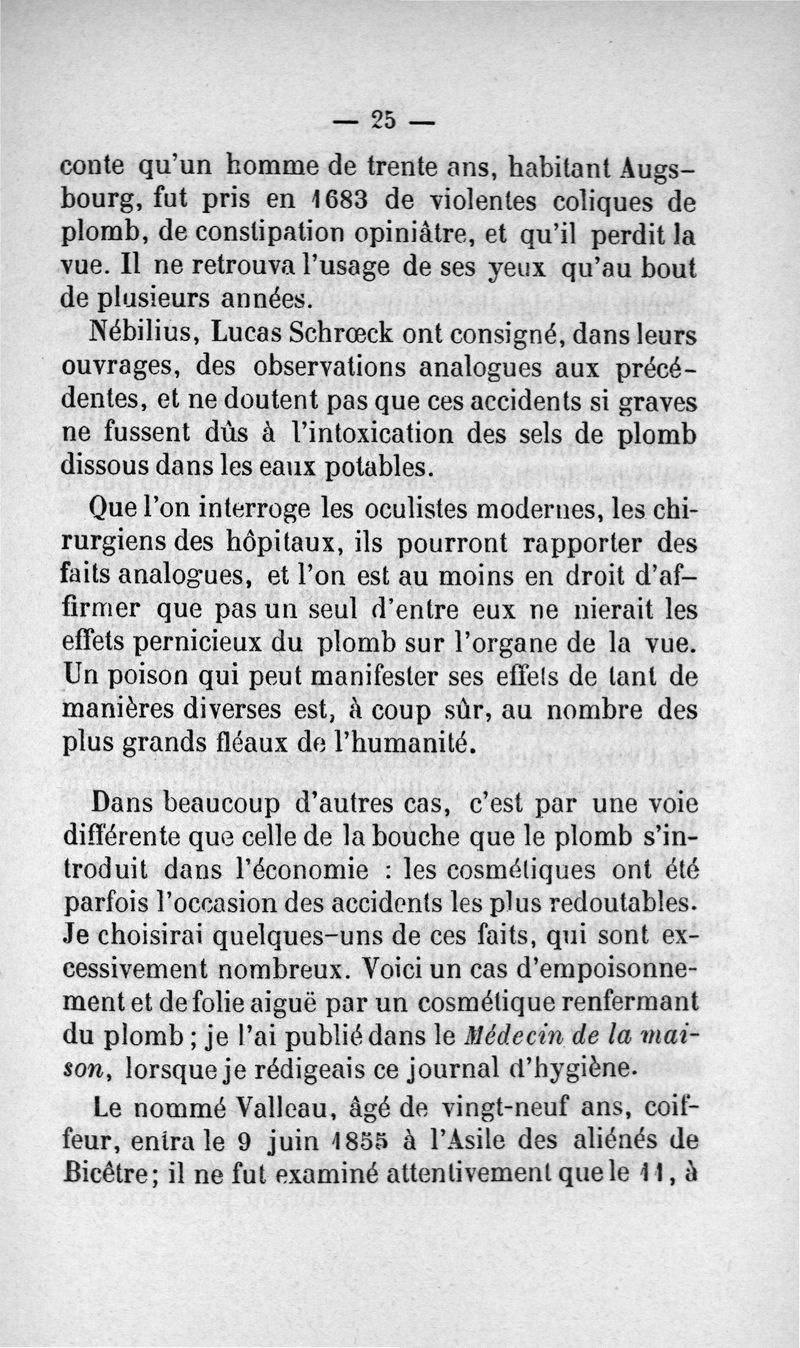 — 25 —

conte qu'un homme de trente ans, habitant Augsbourg, fut pris en 1683 de violentes coliques de plomb, de constipation opiniâtre, et qu'il perdit la vue. Il ne retrouva l'usage de ses yeux qu'au bout de plusieurs années.

Nébilius, Lucas Schrœck ont consigné, dans leurs ouvrages, des observations analogues aux précédentes, et ne doutent pas que ces accidents si graves ne fussent dûs à l'intoxication des sels de plomb dissous dans les eaux potables.

Que l'on interroge les oculistes modernes, les chirurgiens des hôpitaux, ils pourront rapporter des faits analogues, et l'on est au moins en droit d'affirmer que pas un seul d'entre eux ne nierait les effets pernicieux du plomb sur l'organe de la vue. Un poison qui peut manifester ses effets de tant de manières diverses est, à coup sûr, au nombre des plus grands fléaux de l'humanité.

Dans beaucoup d'autres cas, c'est par une voie différente que celle de la bouche que le plomb s'introduit dans l'économie : les cosmétiques ont été parfois l'occasion des accidents les plus redoutables. Je choisirai quelques-uns de ces faits, qui sont excessivement nombreux. Voici un cas d'empoisonnement et de folie aiguë par un cosmétique renfermant du plomb ; je l'ai publié dans le Médecin de la maison, lorsque je rédigeais ce journal d'hygiène.

Le nommé Valleau, âgé de vingt-neuf ans, coiffeur, entra le 9 juin 1855 à l'Asile des aliénés de Bicêtre; il ne fut examiné attentivement que le 11, à